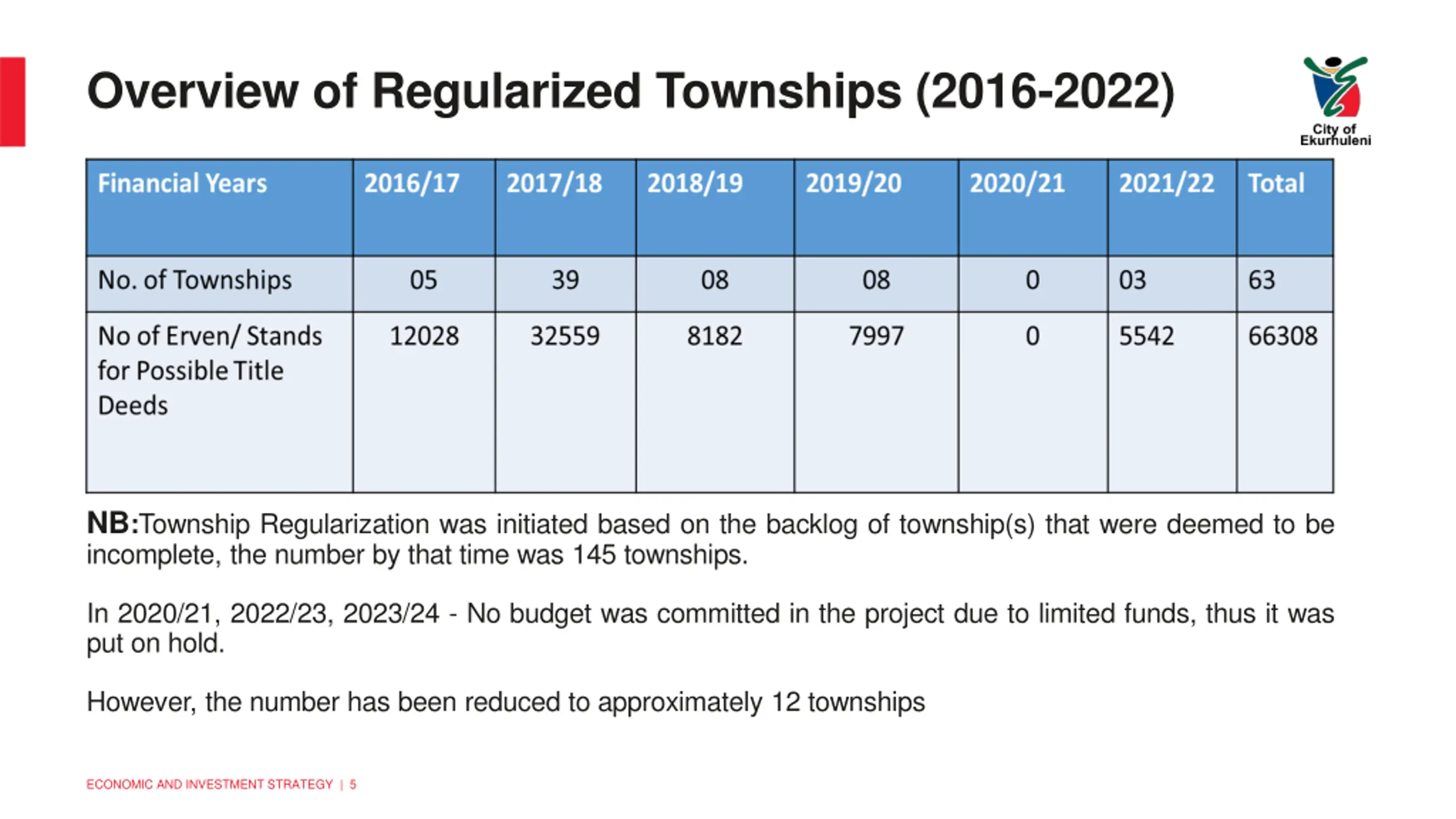 Overview of Regularized Townships (2016-2022)

City of Ekurhuleni

| Financial Years | 2016/17 | 2017/18 | 2018/19 | 2019/20 | 2020/21 | 2021/22 | Total |
|---|---|---|---|---|---|---|---|
| No. of Townships | 05 | 39 | 08 | 08 | 0 | 03 | 63 |
| No of Erven/ Stands for Possible Title Deeds | 12028 | 32559 | 8182 | 7997 | 0 | 5542 | 66308 |

NB:Township Regularization was initiated based on the backlog of township(s) that were deemed to be incomplete, the number by that time was 145 townships.

In 2020/21, 2022/23, 2023/24 - No budget was committed in the project due to limited funds, thus it was put on hold.

However, the number has been reduced to approximately 12 townships

ECONOMIC AND INVESTMENT STRATEGY | 5